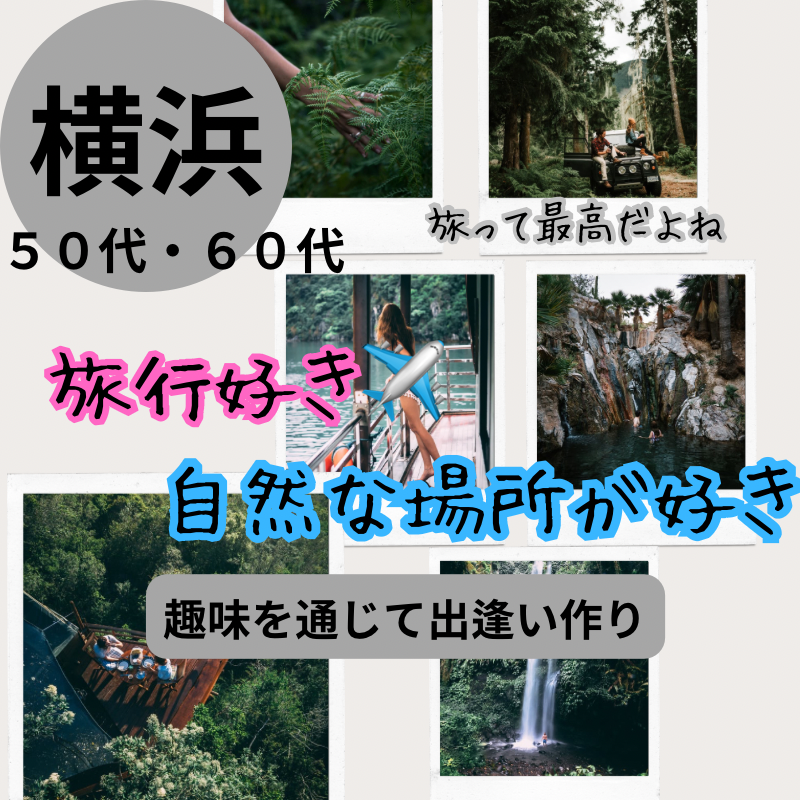 横浜

５０代・６０代

旅って最高だよね

旅行好き

自然な場所が好き

趣味を通じて出逢い作り